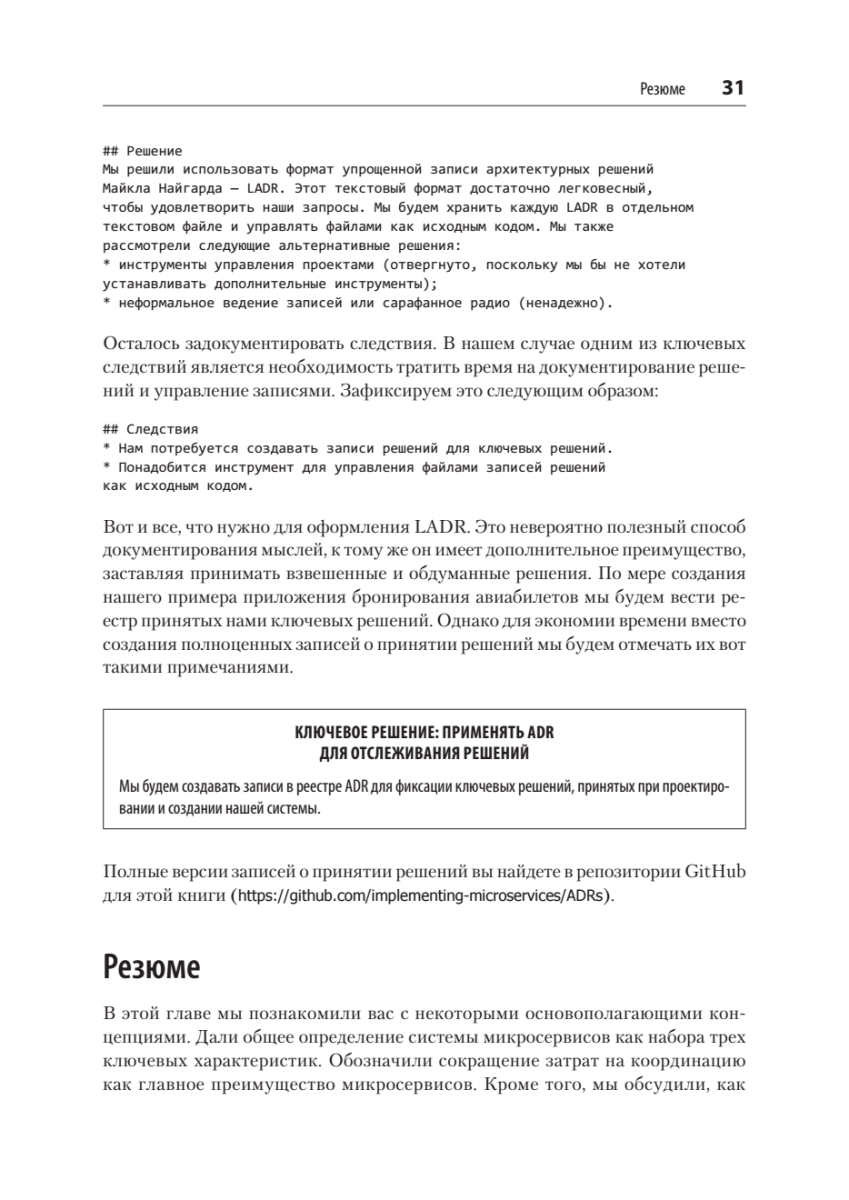 Резюме 31

## Решение
Мы решили использовать формат упрощенной записи архитектурных решений Майкла Найгарда — LADR. Этот текстовый формат достаточно легковесный, чтобы удовлетворить наши запросы. Мы будем хранить каждую LADR в отдельном текстовом файле и управлять файлами как исходным кодом. Мы также рассмотрели следующие альтернативные решения:
* инструменты управления проектами (отвергнуто, поскольку мы бы не хотели устанавливать дополнительные инструменты);
* неформальное ведение записей или сарафанное радио (ненадежно).

Осталось задокументировать следствия. В нашем случае одним из ключевых следствий является необходимость тратить время на документирование решений и управление записями. Зафиксируем это следующим образом:

## Следствия
* Нам потребуется создавать записи решений для ключевых решений.
* Понадобится инструмент для управления файлами записей решений как исходным кодом.

Вот и все, что нужно для оформления LADR. Это невероятно полезный способ документирования мыслей, к тому же он имеет дополнительное преимущество, заставляя принимать взвешенные и обдуманные решения. По мере создания нашего примера приложения бронирования авиабилетов мы будем вести реестр принятых нами ключевых решений. Однако для экономии времени вместо создания полноценных записей о принятии решений мы будем отмечать их вот такими примечаниями.

КЛЮЧЕВОЕ РЕШЕНИЕ: ПРИМЕНЯТЬ ADR ДЛЯ ОТСЛЕЖИВАНИЯ РЕШЕНИЙ

Мы будем создавать записи в реестре ADR для фиксации ключевых решений, принятых при проектировании и создании нашей системы.

Полные версии записей о принятии решений вы найдете в репозитории GitHub для этой книги (https://github.com/implementing-microservices/ADRs).

Резюме

В этой главе мы познакомили вас с некоторыми основополагающими концепциями. Дали общее определение системы микросервисов как набора трех ключевых характеристик. Обозначили сокращение затрат на координацию как главное преимущество микросервисов. Кроме того, мы обсудили, как